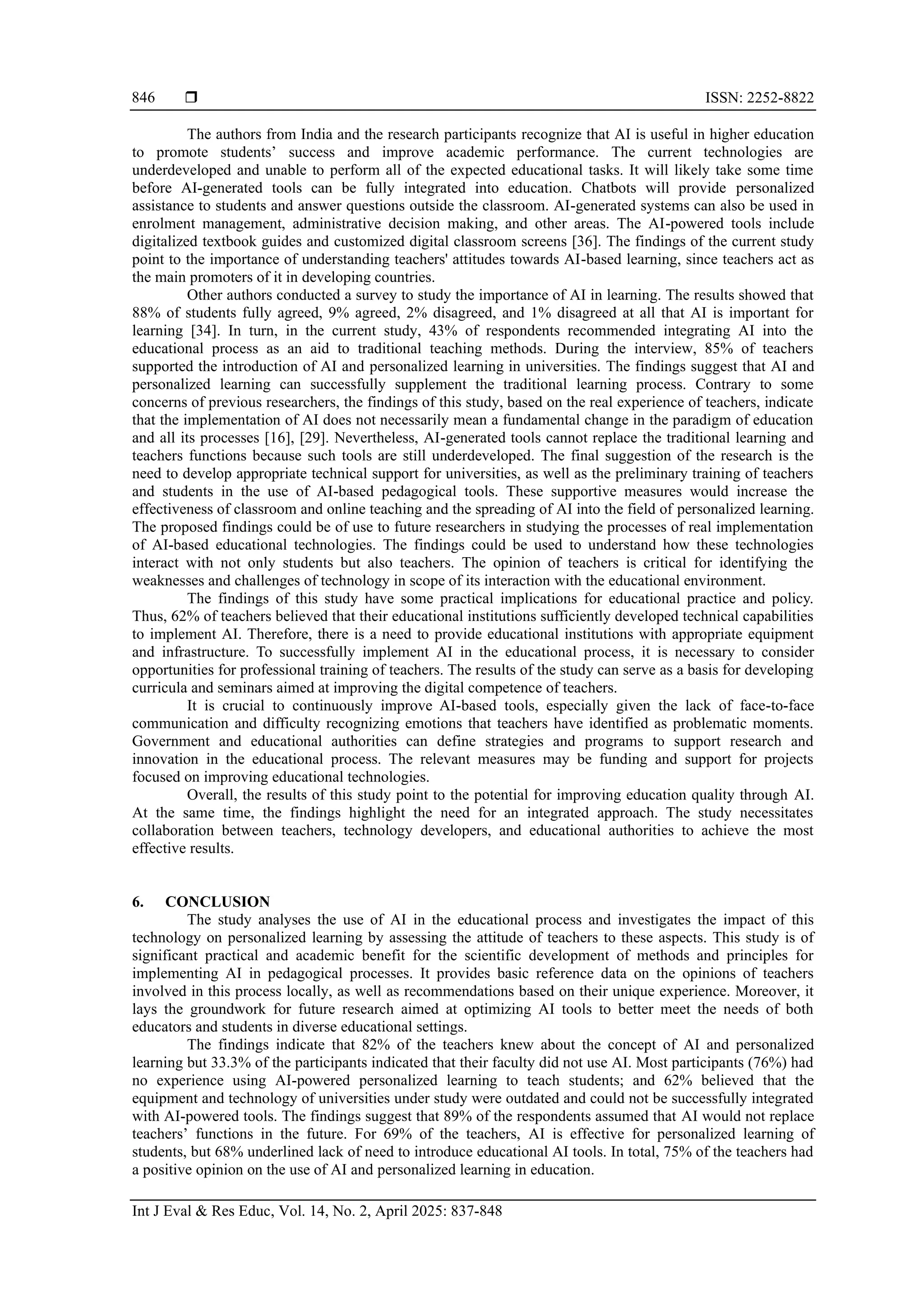 846 ❒ ISSN: 2252-8822

The authors from India and the research participants recognize that AI is useful in higher education to promote students’ success and improve academic performance. The current technologies are underdeveloped and unable to perform all of the expected educational tasks. It will likely take some time before AI-generated tools can be fully integrated into education. Chatbots will provide personalized assistance to students and answer questions outside the classroom. AI-generated systems can also be used in enrolment management, administrative decision making, and other areas. The AI-powered tools include digitalized textbook guides and customized digital classroom screens [36]. The findings of the current study point to the importance of understanding teachers' attitudes towards AI-based learning, since teachers act as the main promoters of it in developing countries.

Other authors conducted a survey to study the importance of AI in learning. The results showed that 88% of students fully agreed, 9% agreed, 2% disagreed, and 1% disagreed at all that AI is important for learning [34]. In turn, in the current study, 43% of respondents recommended integrating AI into the educational process as an aid to traditional teaching methods. During the interview, 85% of teachers supported the introduction of AI and personalized learning in universities. The findings suggest that AI and personalized learning can successfully supplement the traditional learning process. Contrary to some concerns of previous researchers, the findings of this study, based on the real experience of teachers, indicate that the implementation of AI does not necessarily mean a fundamental change in the paradigm of education and all its processes [16], [29]. Nevertheless, AI-generated tools cannot replace the traditional learning and teachers functions because such tools are still underdeveloped. The final suggestion of the research is the need to develop appropriate technical support for universities, as well as the preliminary training of teachers and students in the use of AI-based pedagogical tools. These supportive measures would increase the effectiveness of classroom and online teaching and the spreading of AI into the field of personalized learning. The proposed findings could be of use to future researchers in studying the processes of real implementation of AI-based educational technologies. The findings could be used to understand how these technologies interact with not only students but also teachers. The opinion of teachers is critical for identifying the weaknesses and challenges of technology in scope of its interaction with the educational environment.

The findings of this study have some practical implications for educational practice and policy. Thus, 62% of teachers believed that their educational institutions sufficiently developed technical capabilities to implement AI. Therefore, there is a need to provide educational institutions with appropriate equipment and infrastructure. To successfully implement AI in the educational process, it is necessary to consider opportunities for professional training of teachers. The results of the study can serve as a basis for developing curricula and seminars aimed at improving the digital competence of teachers.

It is crucial to continuously improve AI-based tools, especially given the lack of face-to-face communication and difficulty recognizing emotions that teachers have identified as problematic moments. Government and educational authorities can define strategies and programs to support research and innovation in the educational process. The relevant measures may be funding and support for projects focused on improving educational technologies.

Overall, the results of this study point to the potential for improving education quality through AI. At the same time, the findings highlight the need for an integrated approach. The study necessitates collaboration between teachers, technology developers, and educational authorities to achieve the most effective results.

6. CONCLUSION

The study analyses the use of AI in the educational process and investigates the impact of this technology on personalized learning by assessing the attitude of teachers to these aspects. This study is of significant practical and academic benefit for the scientific development of methods and principles for implementing AI in pedagogical processes. It provides basic reference data on the opinions of teachers involved in this process locally, as well as recommendations based on their unique experience. Moreover, it lays the groundwork for future research aimed at optimizing AI tools to better meet the needs of both educators and students in diverse educational settings.

The findings indicate that 82% of the teachers knew about the concept of AI and personalized learning but 33.3% of the participants indicated that their faculty did not use AI. Most participants (76%) had no experience using AI-powered personalized learning to teach students; and 62% believed that the equipment and technology of universities under study were outdated and could not be successfully integrated with AI-powered tools. The findings suggest that 89% of the respondents assumed that AI would not replace teachers’ functions in the future. For 69% of the teachers, AI is effective for personalized learning of students, but 68% underlined lack of need to introduce educational AI tools. In total, 75% of the teachers had a positive opinion on the use of AI and personalized learning in education.

Int J Eval & Res Educ, Vol. 14, No. 2, April 2025: 837-848